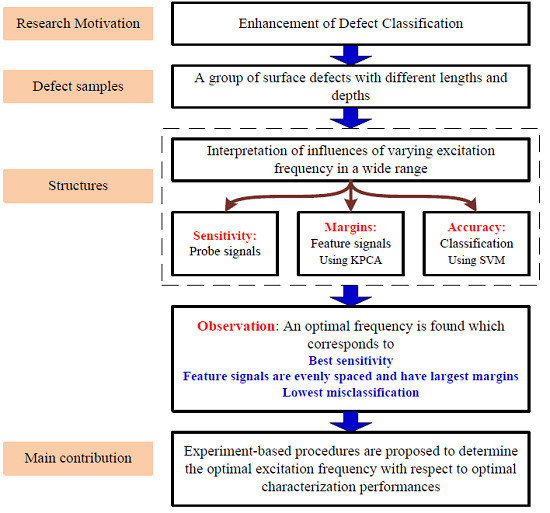 Research Motivation

Enhancement of Defect Classification

Defect samples

A group of surface defects with different lengths and depths

Structures

Interpretation of influences of varying excitation frequency in a wide range

Sensitivity:
Probe signals

Margins:
Feature signals
Using KPCA

Accuracy:
Classification
Using SVM

Observation: An optimal frequency is found which corresponds to
Best sensitivity
Feature signals are evenly spaced and have largest margins
Lowest misclassification

Main contribution

Experiment-based procedures are proposed to determine the optimal excitation frequency with respect to optimal characterization performances